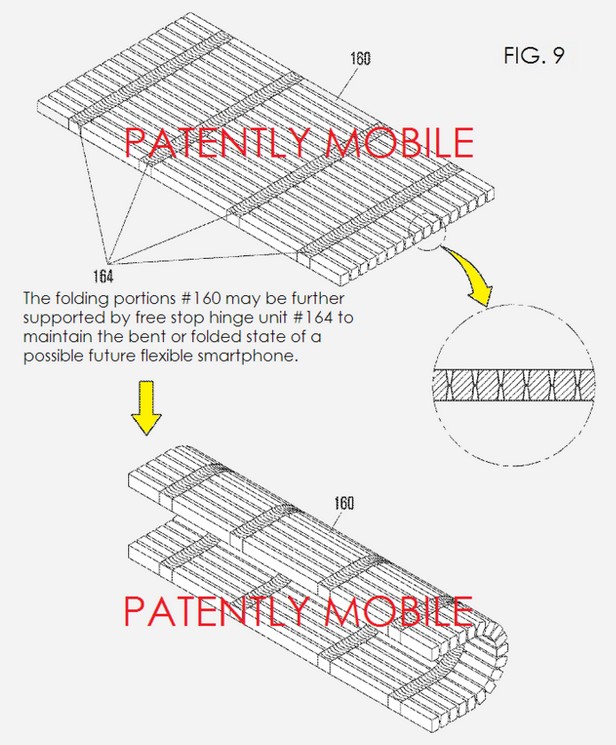 FIG. 9

160

PATENTLY MOBILE

164

The folding portions #160 may be further supported by free stop hinge unit #164 to maintain the bent or folded state of a possible future flexible smartphone.

160

PATENTLY MOBILE